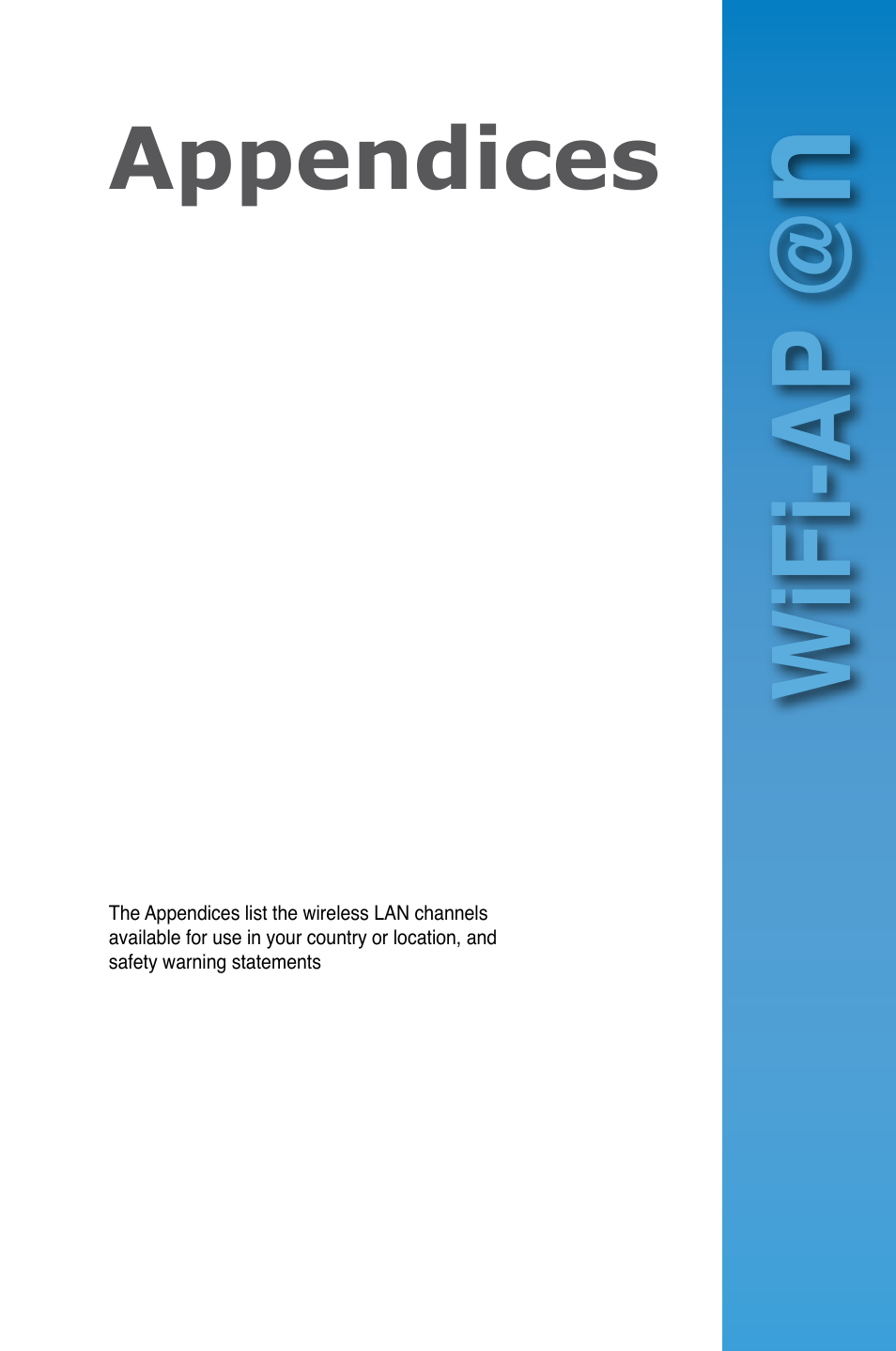 Appendices

The Appendices list the wireless LAN channels available for use in your country or location, and safety warning statements

WiFi-AP @n